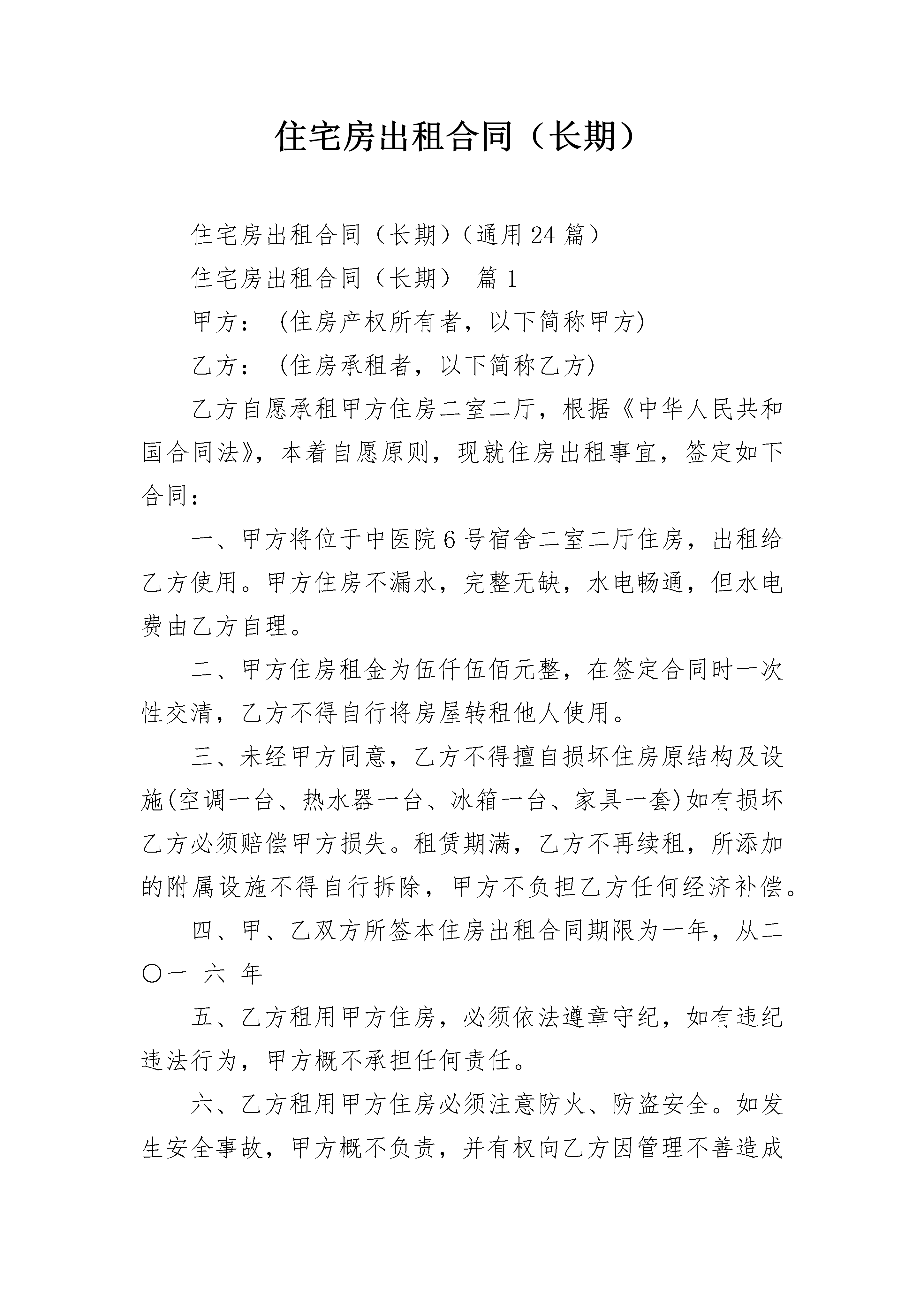 住宅房出租合同（长期）

住宅房出租合同（长期）（通用24篇）

住宅房出租合同（长期） 篇1

甲方： (住房产权所有者，以下简称甲方)

乙方： (住房承租者，以下简称乙方)

乙方自愿承租甲方住房二室二厅，根据《中华人民共和国合同法》，本着自愿原则，现就住房出租事宜，签定如下合同：

一、甲方将位于中医院6号宿舍二室二厅住房，出租给乙方使用。甲方住房不漏水，完整无缺，水电畅通，但水电费由乙方自理。

二、甲方住房租金为伍仟伍佰元整，在签定合同时一次性交清，乙方不得自行将房屋转租他人使用。

三、未经甲方同意，乙方不得擅自损坏住房原结构及设施(空调一台、热水器一台、冰箱一台、家具一套)如有损坏乙方必须赔偿甲方损失。租赁期满，乙方不再续租，所添加的附属设施不得自行拆除，甲方不负担乙方任何经济补偿。

四、甲、乙双方所签本住房出租合同期限为一年，从二〇一 六 年

五、乙方租用甲方住房，必须依法遵章守纪，如有违纪违法行为，甲方概不承担任何责任。

六、乙方租用甲方住房必须注意防火、防盗安全。如发生安全事故，甲方概不负责，并有权向乙方因管理不善造成